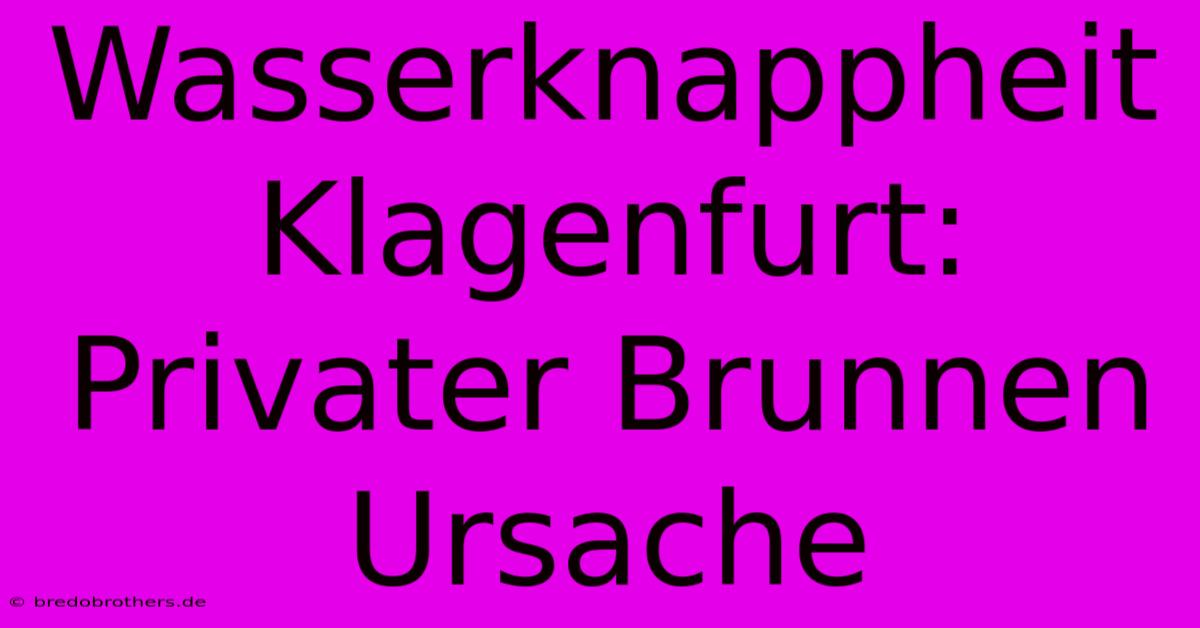 Wasserknappheit Klagenfurt: Privater Brunnen Ursache

© bredobrothers.de